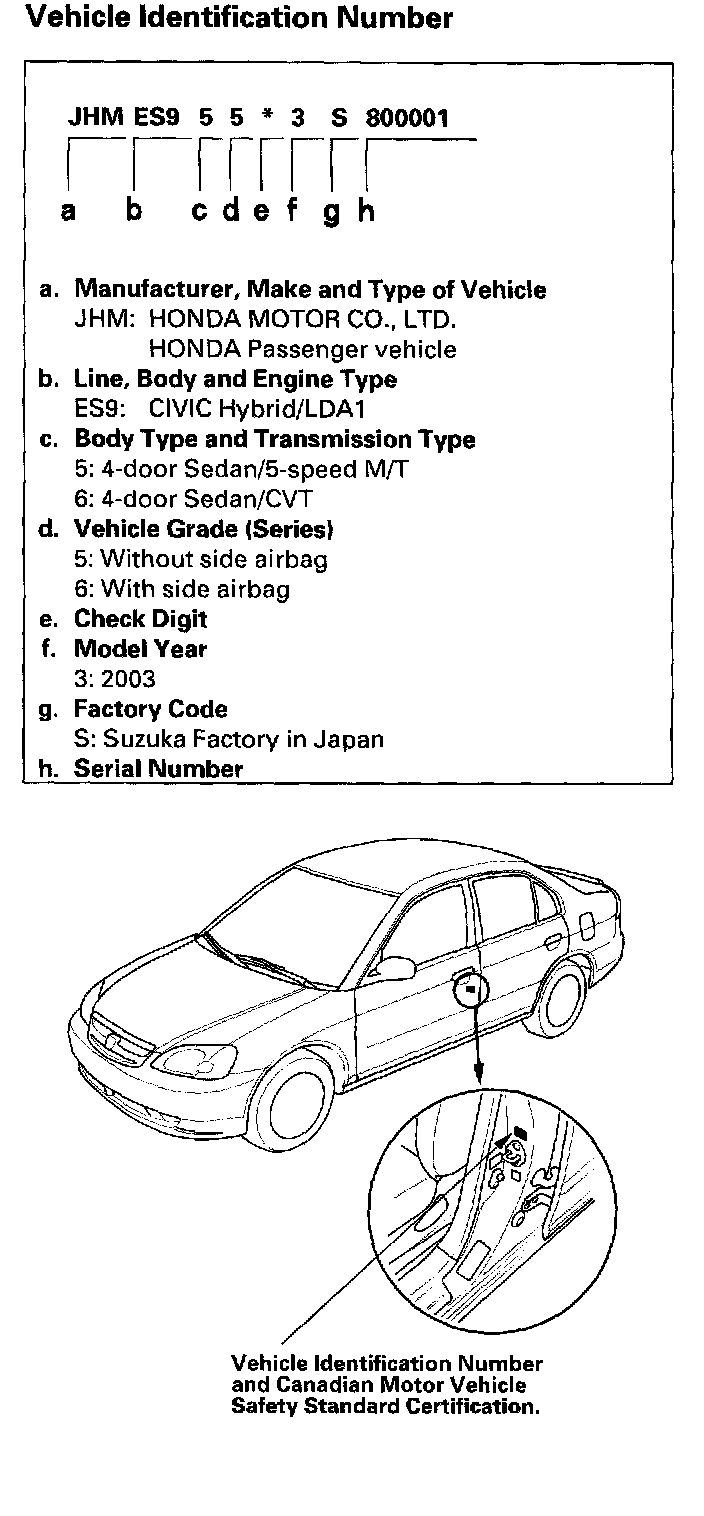 Vehicle Identification Number

JHM ES9 5 5 * 3 S 800001

a b c d e f g h

a. Manufacturer, Make and Type of Vehicle
JHM: HONDA MOTOR CO., LTD.
HONDA Passenger vehicle
b. Line, Body and Engine Type
ES9: CIVIC Hybrid/LDA1
c. Body Type and Transmission Type
5: 4-door Sedan/5-speed M/T
6: 4-door Sedan/CVT
d. Vehicle Grade (Series)
5: Without side airbag
6: With side airbag
e. Check Digit
f. Model Year
3: 2003
g. Factory Code
S: Suzuka Factory in Japan
h. Serial Number

Vehicle Identification Number and Canadian Motor Vehicle Safety Standard Certification.